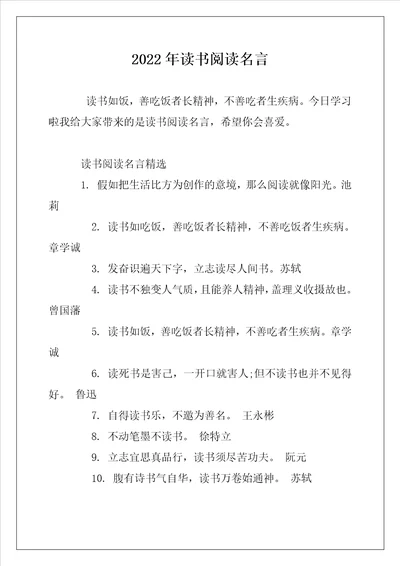 2022年读书阅读名言

读书如饭，善吃饭者长精神，不善吃者生疾病。今日学习啦我给大家带来的是读书阅读名言，希望你会喜爱。

读书阅读名言精选

1. 假如把生活比方为创作的意境，那么阅读就像阳光。池莉

2. 读书如吃饭，善吃饭者长精神，不善吃饭者生疾病。章学诚

3. 发奋识遍天下字，立志读尽人间书。苏轼

4. 读书不独变人气质，且能养人精神，盖理义收摄故也。曾国藩

5. 读书如饭，善吃饭者长精神，不善吃者生疾病。章学诚

6. 读死书是害己，一开口就害人;但不读书也并不见得好。 鲁迅

7. 自得读书乐，不邀为善名。 王永彬

8. 不动笔墨不读书。 徐特立

9. 立志宜思真品行，读书须尽苦功夫。 阮元

10. 腹有诗书气自华，读书万卷始通神。 苏轼